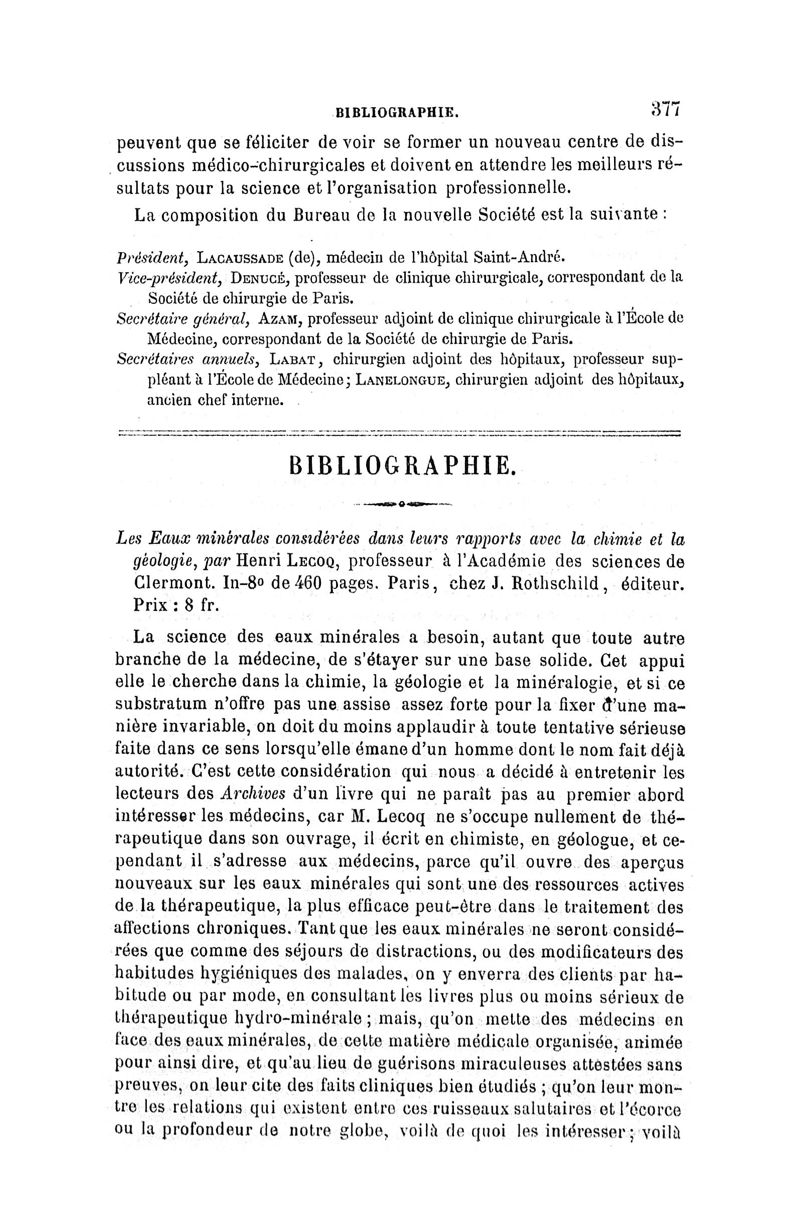 BIBLIOGRAPHIE. 377

peuvent que se féliciter de voir se former un nouveau centre de discussions médico-chirurgicales et doivent en attendre les meilleurs résultats pour la science et l'organisation professionnelle.

La composition du Bureau de la nouvelle Société est la suivante :

Président, LACAUSSADE (de), médecin de l'hôpital Saint-André.
Vice-président, DENUCÉ, professeur de clinique chirurgicale, correspondant de la Société de chirurgie de Paris.
Secrétaire général, AZAM, professeur adjoint de clinique chirurgicale à l'École de Médecine, correspondant de la Société de chirurgie de Paris.
Secrétaires annuels, LABAT, chirurgien adjoint des hôpitaux, professeur suppléant à l'École de Médecine; LANELONGUE, chirurgien adjoint des hôpitaux, ancien chef interne.

BIBLIOGRAPHIE.

Les Eaux minérales considérées dans leurs rapports avec la chimie et la géologie, par Henri LECOQ, professeur à l'Académie des sciences de Clermont. In-8° de 460 pages. Paris, chez J. Rothschild, éditeur. Prix : 8 fr.

La science des eaux minérales a besoin, autant que toute autre branche de la médecine, de s'étayer sur une base solide. Cet appui elle le cherche dans la chimie, la géologie et la minéralogie, et si ce substratum n'offre pas une assise assez forte pour la fixer d'une manière invariable, on doit du moins applaudir à toute tentative sérieuse faite dans ce sens lorsqu'elle émane d'un homme dont le nom fait déjà autorité. C'est cette considération qui nous a décidé à entretenir les lecteurs des Archives d'un livre qui ne paraît pas au premier abord intéresser les médecins, car M. Lecoq ne s'occupe nullement de thérapeutique dans son ouvrage, il écrit en chimiste, en géologue, et cependant il s'adresse aux médecins, parce qu'il ouvre des aperçus nouveaux sur les eaux minérales qui sont une des ressources actives de la thérapeutique, la plus efficace peut-être dans le traitement des affections chroniques. Tant que les eaux minérales ne seront considérées que comme des séjours de distractions, ou des modificateurs des habitudes hygiéniques des malades, on y enverra des clients par habitude ou par mode, en consultant les livres plus ou moins sérieux de thérapeutique hydro-minérale ; mais, qu'on mette des médecins en face des eaux minérales, de cette matière médicale organisée, animée pour ainsi dire, et qu'au lieu de guérisons miraculeuses attestées sans preuves, on leur cite des faits cliniques bien étudiés ; qu'on leur montre les relations qui existent entre ces ruisseaux salutaires et l'écorce ou la profondeur de notre globe, voilà de quoi les intéresser ; voilà